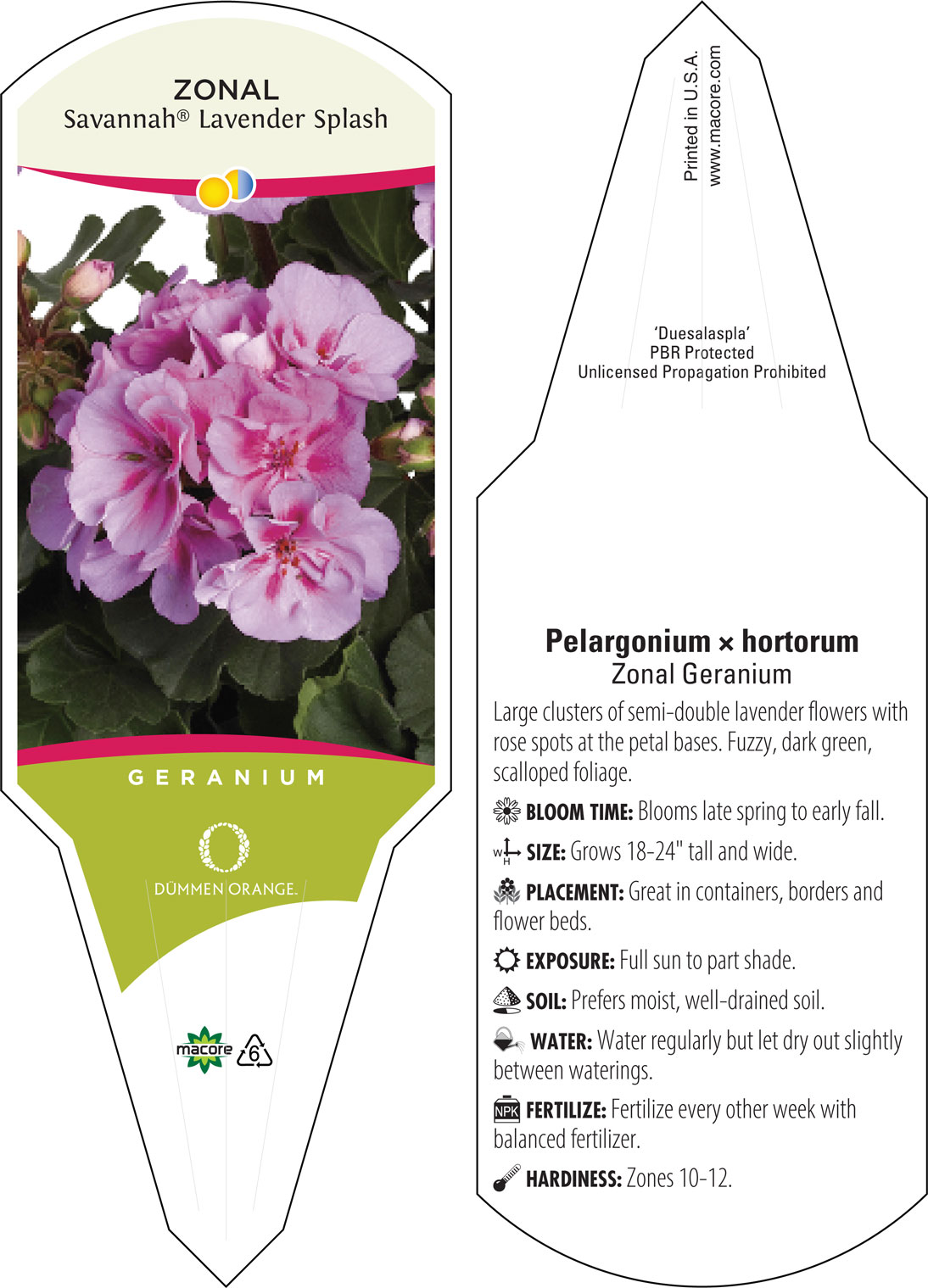 ZONAL
Savannah® Lavender Splash

GERANIUM

DÜMMEN ORANGE.

macore 6

Printed in U.S.A.
www.macore.com

'Duesalaspla'
PBR Protected
Unlicensed Propagation Prohibited

Pelargonium × hortorum
Zonal Geranium

Large clusters of semi-double lavender flowers with rose spots at the petal bases. Fuzzy, dark green, scalloped foliage.

BLOOM TIME: Blooms late spring to early fall.

W H SIZE: Grows 18-24" tall and wide.

PLACEMENT: Great in containers, borders and flower beds.

EXPOSURE: Full sun to part shade.

SOIL: Prefers moist, well-drained soil.

WATER: Water regularly but let dry out slightly between waterings.

NPK FERTILIZE: Fertilize every other week with balanced fertilizer.

HARDINESS: Zones 10-12.